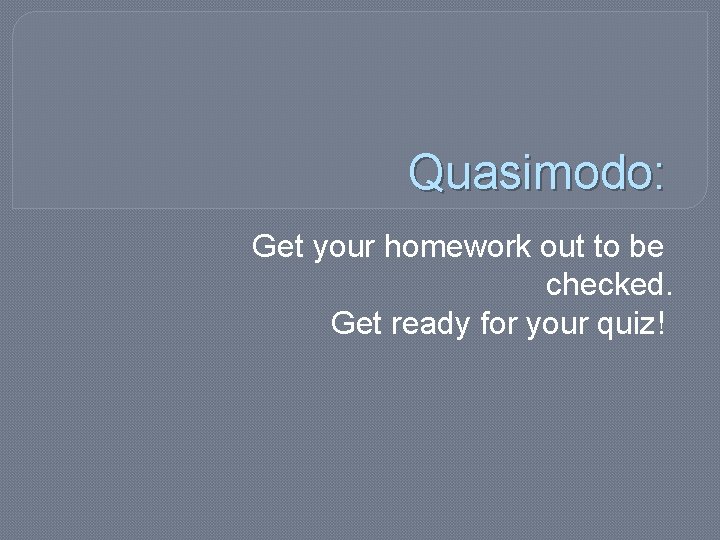 Quasimodo:

Get your homework out to be checked.
Get ready for your quiz!